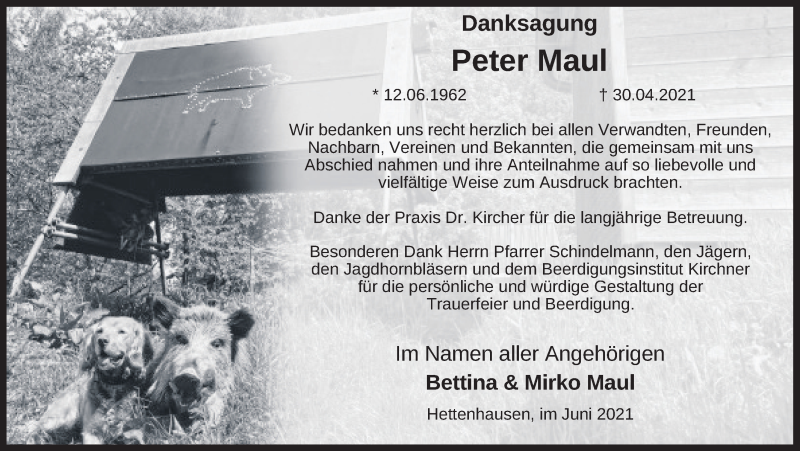 Danksagung

Peter Maul

* 12.06.1962 † 30.04.2021

Wir bedanken uns recht herzlich bei allen Verwandten, Freunden, Nachbarn, Vereinen und Bekannten, die gemeinsam mit uns Abschied nahmen und ihre Anteilnahme auf so liebevolle und vielfältige Weise zum Ausdruck brachten.

Danke der Praxis Dr. Kircher für die langjährige Betreuung.

Besonderen Dank Herrn Pfarrer Schindelmann, den Jägern, den Jagdhornbläsern und dem Beerdigungsinstitut Kirchner für die persönliche und würdige Gestaltung der Trauerfeier und Beerdigung.

Im Namen aller Angehörigen
Bettina & Mirko Maul

Hettenhausen, im Juni 2021